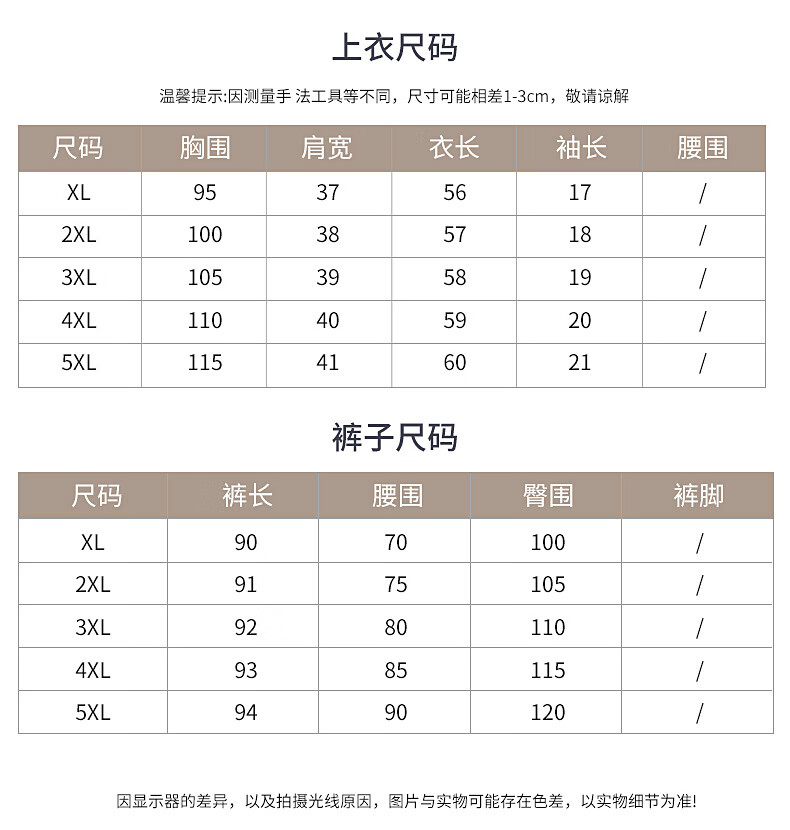 上衣尺码

温馨提示:因测量手 法工具等不同，尺寸可能相差1-3cm，敬请谅解

| 尺码 | 胸围 | 肩宽 | 衣长 | 袖长 | 腰围 |
|---|---|---|---|---|---|
| XL | 95 | 37 | 56 | 17 | / |
| 2XL | 100 | 38 | 57 | 18 | / |
| 3XL | 105 | 39 | 58 | 19 | / |
| 4XL | 110 | 40 | 59 | 20 | / |
| 5XL | 115 | 41 | 60 | 21 | / |

裤子尺码

| 尺码 | 裤长 | 腰围 | 臀围 | 裤脚 |
|---|---|---|---|---|
| XL | 90 | 70 | 100 | / |
| 2XL | 91 | 75 | 105 | / |
| 3XL | 92 | 80 | 110 | / |
| 4XL | 93 | 85 | 115 | / |
| 5XL | 94 | 90 | 120 | / |

因显示器的差异，以及拍摄光线原因，图片与实物可能存在色差，以实物细节为准!